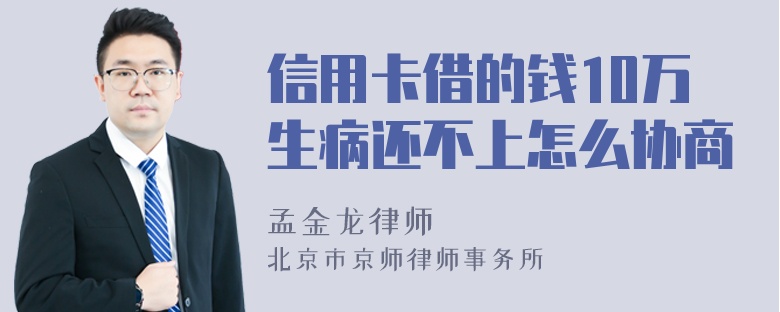 信用卡借的钱10万
生病还不上怎么协商

孟金龙律师
北京市京师律师事务所